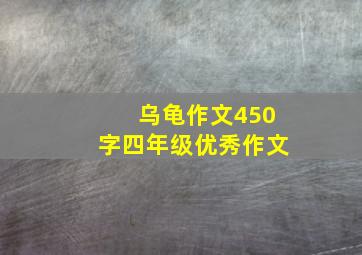 乌龟作文450字四年级优秀作文